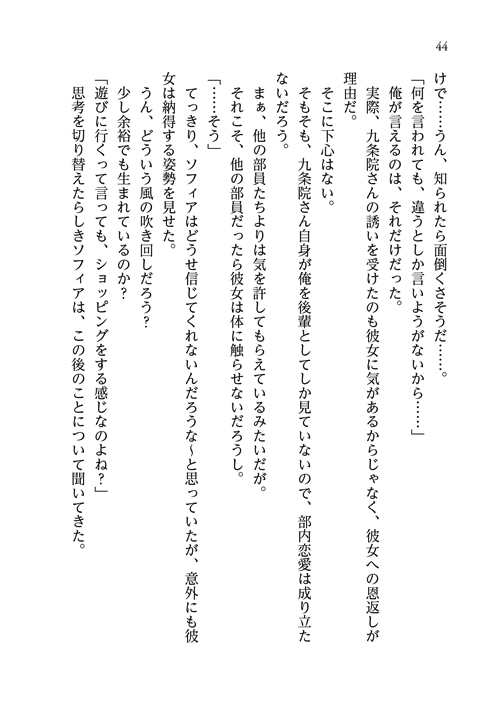 44

けで……うん、知られたら面倒くさそうだ……。

「何を言われても、違うとしか言いようがないから……」

俺が言えるのは、それだけだった。

実際、九条院さんの誘いを受けたのも彼女に気があるからじゃなく、彼女への恩返しが理由だ。

そこに下心はない。

そもそも、九条院さん自身が俺を後輩としてしか見ていないので、部内恋愛は成り立たないだろう。

まぁ、他の部員たちよりは気を許してもらえているみたいだが。

それこそ、他の部員だったら彼女は体に触らせないだろうし。

「……そう」

てっきり、ソフィアはどうせ信じてくれないんだろうな～と思っていたが、意外にも彼女は納得する姿勢を見せた。

うん、どういう風の吹き回しだろう？

少し余裕でも生まれているのか？

「遊びに行くって言っても、ショッピングをする感じなのよね？」

思考を切り替えたらしきソフィアは、この後のことについて聞いてきた。